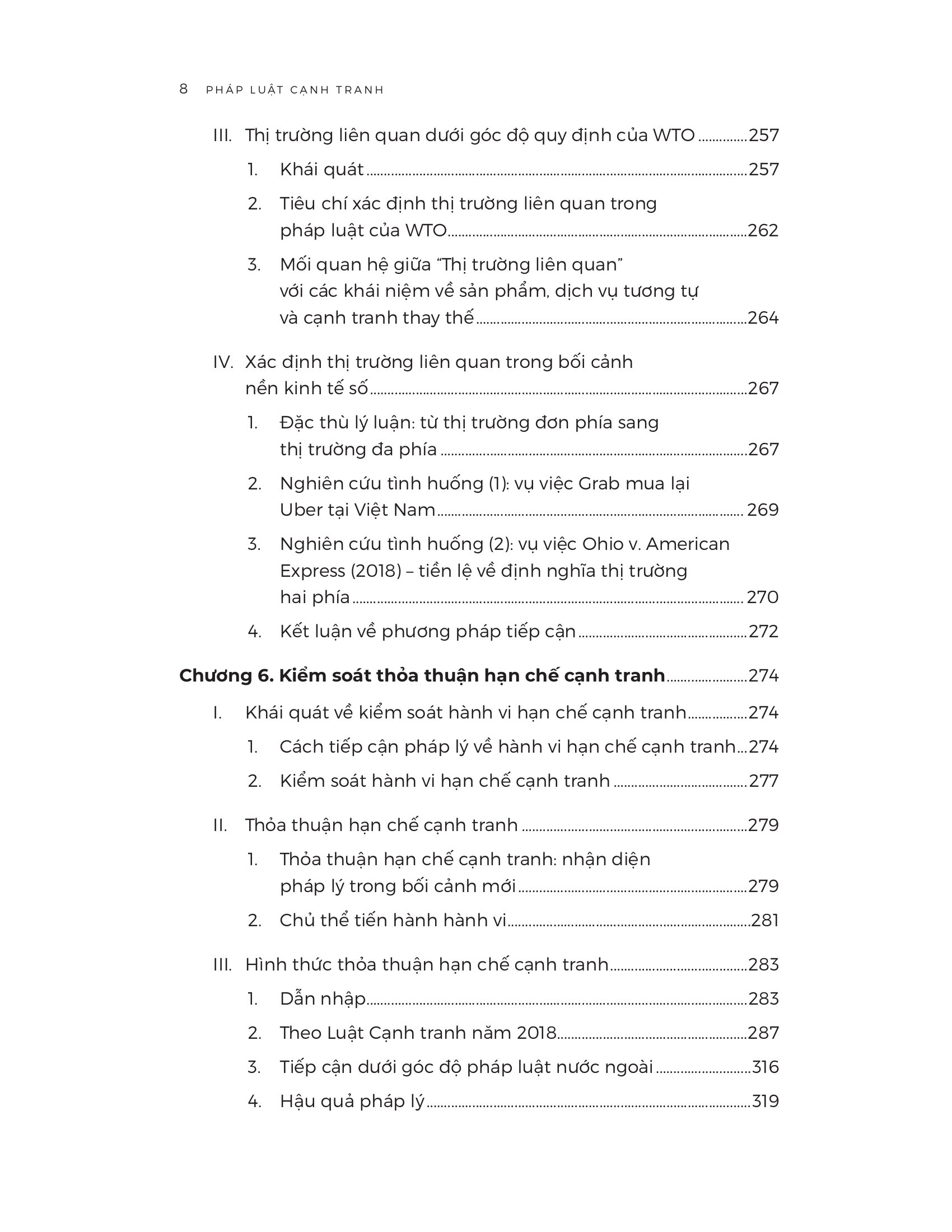 8 PHÁP LUẬT CẠNH TRANH

III. Thị trường liên quan dưới góc độ quy định của WTO 257

1. Khái quát 257

2. Tiêu chí xác định thị trường liên quan trong pháp luật của WTO 262

3. Mối quan hệ giữa "Thị trường liên quan" với các khái niệm về sản phẩm, dịch vụ tương tự và cạnh tranh thay thế 264

IV. Xác định thị trường liên quan trong bối cảnh nền kinh tế số 267

1. Đặc thù lý luận: từ thị trường đơn phía sang thị trường đa phía 267

2. Nghiên cứu tình huống (1): vụ việc Grab mua lại Uber tại Việt Nam 269

3. Nghiên cứu tình huống (2): vụ việc Ohio v. American Express (2018) – tiền lệ về định nghĩa thị trường hai phía 270

4. Kết luận về phương pháp tiếp cận 272

Chương 6. Kiểm soát thỏa thuận hạn chế cạnh tranh 274

I. Khái quát về kiểm soát hành vi hạn chế cạnh tranh 274

1. Cách tiếp cận pháp lý về hành vi hạn chế cạnh tranh 274

2. Kiểm soát hành vi hạn chế cạnh tranh 277

II. Thỏa thuận hạn chế cạnh tranh 279

1. Thỏa thuận hạn chế cạnh tranh: nhận diện pháp lý trong bối cảnh mới 279

2. Chủ thể tiến hành hành vi 281

III. Hình thức thỏa thuận hạn chế cạnh tranh 283

1. Dẫn nhập 283

2. Theo Luật Cạnh tranh năm 2018 287

3. Tiếp cận dưới góc độ pháp luật nước ngoài 316

4. Hậu quả pháp lý 319